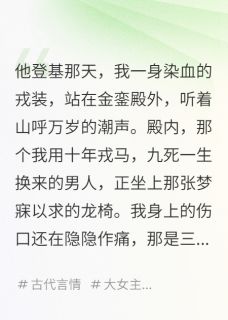 他登基那天，我一身染血的戎装，站在金銮殿外，听着山呼万岁的潮声。殿内，那个我用十年戎马，九死一生换来的男人，正坐上那张梦寐以求的龙椅。我身上的伤口还在隐隐作痛，那是三...

# 古代言情 # 大女主...